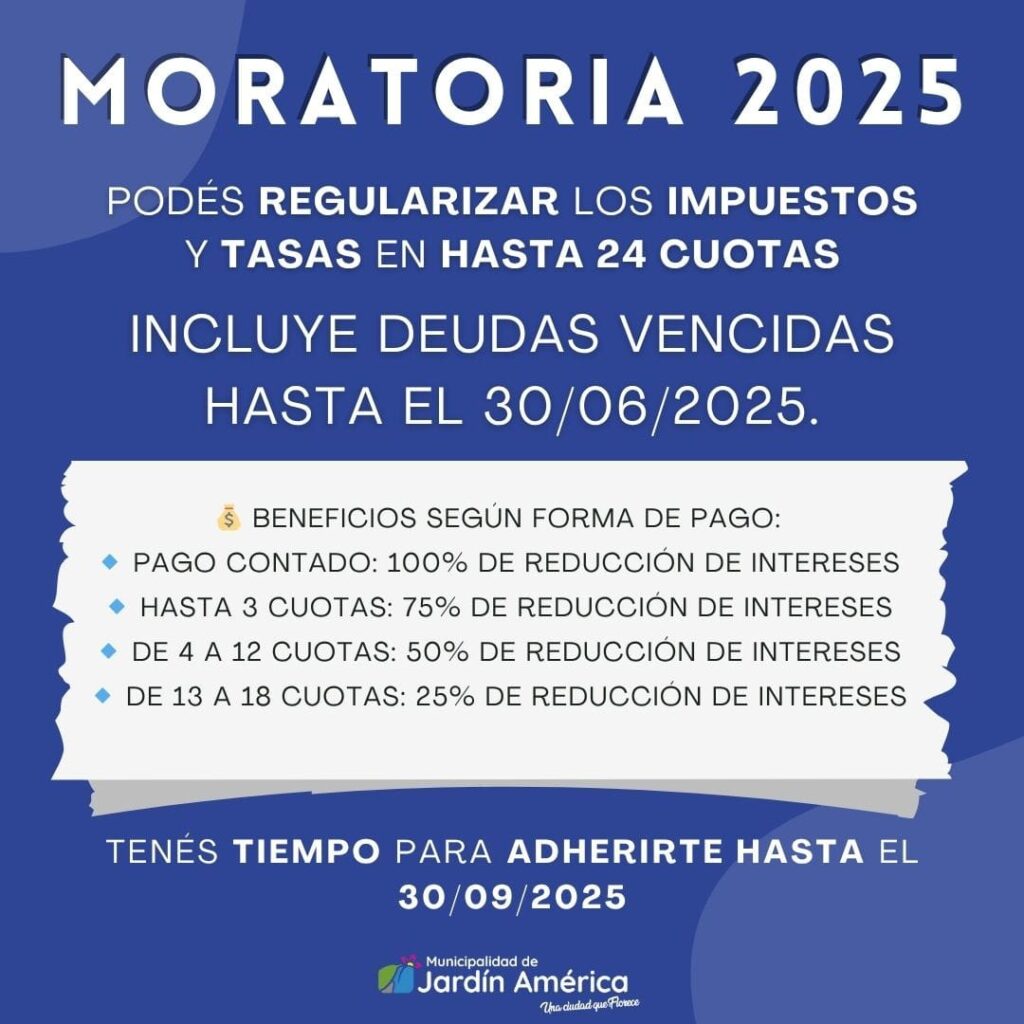 MORATORIA 2025

PODÉS REGULARIZAR LOS IMPUESTOS Y TASAS EN HASTA 24 CUOTAS

INCLUYE DEUDAS VENCIDAS HASTA EL 30/06/2025.

💰 BENEFICIOS SEGÚN FORMA DE PAGO:
🔹 PAGO CONTADO: 100% DE REDUCCIÓN DE INTERESES
🔹 HASTA 3 CUOTAS: 75% DE REDUCCIÓN DE INTERESES
🔹 DE 4 A 12 CUOTAS: 50% DE REDUCCIÓN DE INTERESES
🔹 DE 13 A 18 CUOTAS: 25% DE REDUCCIÓN DE INTERESES

TENÉS TIEMPO PARA ADHERIRTE HASTA EL 30/09/2025

Municipalidad de
Jardín América
Una ciudad que Florece